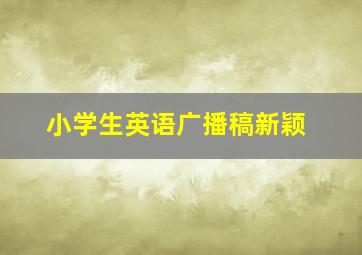 小学生英语广播稿新颖